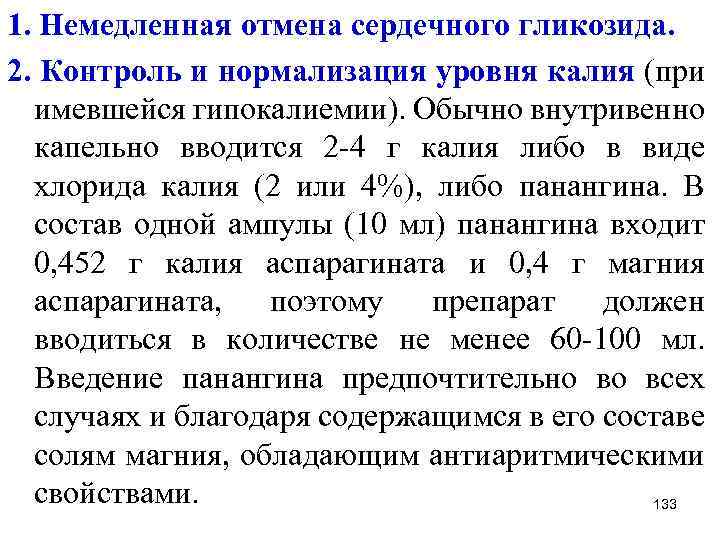 1. Немедленная отмена сердечного гликозида.

2. Контроль и нормализация уровня калия (при имевшейся гипокалиемии). Обычно внутривенно капельно вводится 2-4 г калия либо в виде хлорида калия (2 или 4%), либо панангина. В состав одной ампулы (10 мл) панангина входит 0,452 г калия аспарагината и 0,4 г магния аспарагината, поэтому препарат должен вводиться в количестве не менее 60-100 мл. Введение панангина предпочтительно во всех случаях и благодаря содержащимся в его составе солям магния, обладающим антиаритмическими свойствами.

133